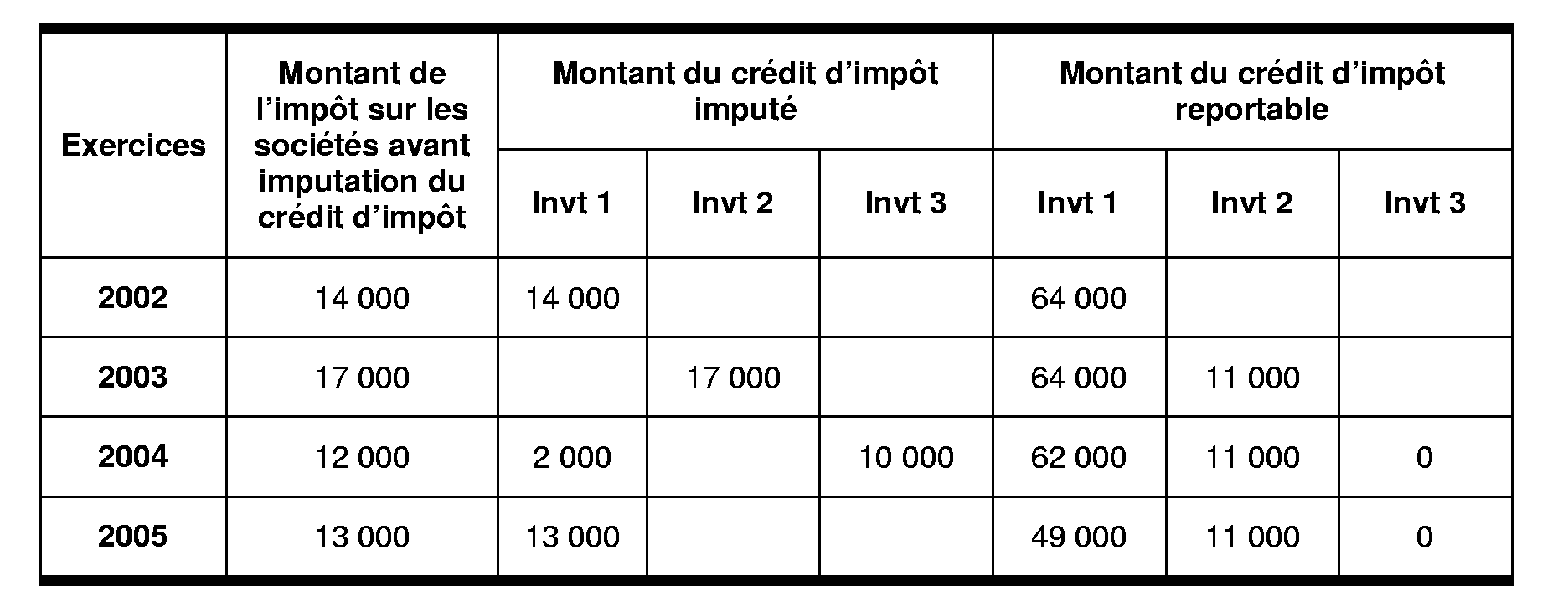 | Exercices | Montant de l'impôt sur les sociétés avant imputation du crédit d'impôt | Montant du crédit d'impôt imputé | | | Montant du crédit d'impôt reportable | | |
|---|---|---|---|---|---|---|---|
| | | Invt 1 | Invt 2 | Invt 3 | Invt 1 | Invt 2 | Invt 3 |
| 2002 | 14 000 | 14 000 | | | 64 000 | | |
| 2003 | 17 000 | | 17 000 | | 64 000 | 11 000 | |
| 2004 | 12 000 | 2 000 | | 10 000 | 62 000 | 11 000 | 0 |
| 2005 | 13 000 | 13 000 | | | 49 000 | 11 000 | 0 |